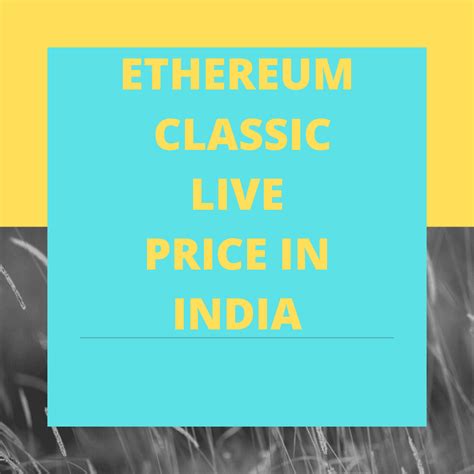 ETHEREUM CLASSIC LIVE PRICE IN INDIA